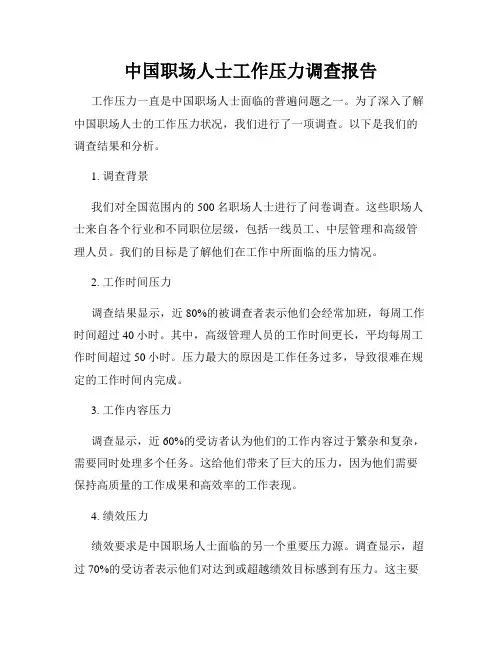 中国职场人士工作压力调查报告

工作压力一直是中国职场人士面临的普遍问题之一。为了深入了解中国职场人士的工作压力状况，我们进行了一项调查。以下是我们的调查结果和分析。

1. 调查背景

我们对全国范围内的 500 名职场人士进行了问卷调查。这些职场人士来自各个行业和不同职位层级，包括一线员工、中层管理和高级管理人员。我们的目标是了解他们在工作中所面临的压力情况。

2. 工作时间压力

调查结果显示，近 80%的被调查者表示他们会经常加班，每周工作时间超过 40 小时。其中，高级管理人员的工作时间更长，平均每周工作时间超过 50 小时。压力最大的原因是工作任务过多，导致很难在规定的工作时间内完成。

3. 工作内容压力

调查显示，近 60%的受访者认为他们的工作内容过于繁杂和复杂，需要同时处理多个任务。这给他们带来了巨大的压力，因为他们需要保持高质量的工作成果和高效率的工作表现。

4. 绩效压力

绩效要求是中国职场人士面临的另一个重要压力源。调查显示，超过 70%的受访者表示他们对达到或超越绩效目标感到有压力。这主要